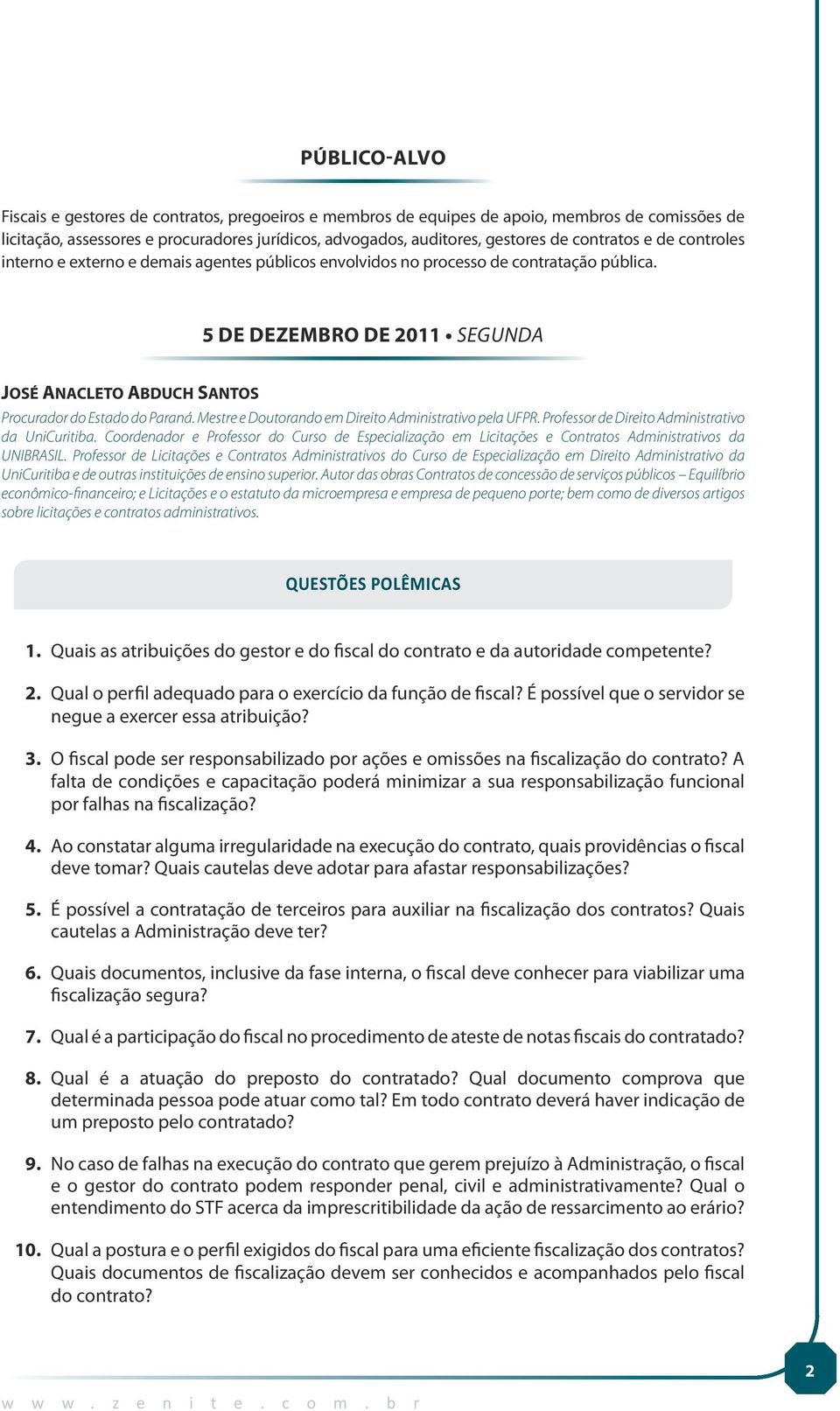 PÚBLICO-ALVO

Fiscais e gestores de contratos, pregoeiros e membros de equipes de apoio, membros de comissões de licitação, assessores e procuradores jurídicos, advogados, auditores, gestores de contratos e de controles interno e externo e demais agentes públicos envolvidos no processo de contratação pública.

5 DE DEZEMBRO DE 2011 • SEGUNDA

JOSÉ ANACLETO ABDUCH SANTOS

Procurador do Estado do Paraná. Mestre e Doutorando em Direito Administrativo pela UFPR. Professor de Direito Administrativo da UniCuritiba. Coordenador e Professor do Curso de Especialização em Licitações e Contratos Administrativos da UNIBRASIL. Professor de Licitações e Contratos Administrativos do Curso de Especialização em Direito Administrativo da UniCuritiba e de outras instituições de ensino superior. Autor das obras Contratos de concessão de serviços públicos – Equilíbrio econômico-financeiro; e Licitações e o estatuto da microempresa e empresa de pequeno porte; bem como de diversos artigos sobre licitações e contratos administrativos.

QUESTÕES POLÊMICAS

1. Quais as atribuições do gestor e do fiscal do contrato e da autoridade competente?

2. Qual o perfil adequado para o exercício da função de fiscal? É possível que o servidor se negue a exercer essa atribuição?

3. O fiscal pode ser responsabilizado por ações e omissões na fiscalização do contrato? A falta de condições e capacitação poderá minimizar a sua responsabilização funcional por falhas na fiscalização?

4. Ao constatar alguma irregularidade na execução do contrato, quais providências o fiscal deve tomar? Quais cautelas deve adotar para afastar responsabilizações?

5. É possível a contratação de terceiros para auxiliar na fiscalização dos contratos? Quais cautelas a Administração deve ter?

6. Quais documentos, inclusive da fase interna, o fiscal deve conhecer para viabilizar uma fiscalização segura?

7. Qual é a participação do fiscal no procedimento de ateste de notas fiscais do contratado?

8. Qual é a atuação do preposto do contratado? Qual documento comprova que determinada pessoa pode atuar como tal? Em todo contrato deverá haver indicação de um preposto pelo contratado?

9. No caso de falhas na execução do contrato que gerem prejuízo à Administração, o fiscal e o gestor do contrato podem responder penal, civil e administrativamente? Qual o entendimento do STF acerca da imprescritibilidade da ação de ressarcimento ao erário?

10. Qual a postura e o perfil exigidos do fiscal para uma eficiente fiscalização dos contratos? Quais documentos de fiscalização devem ser conhecidos e acompanhados pelo fiscal do contrato?

2

www.zenite.com.br